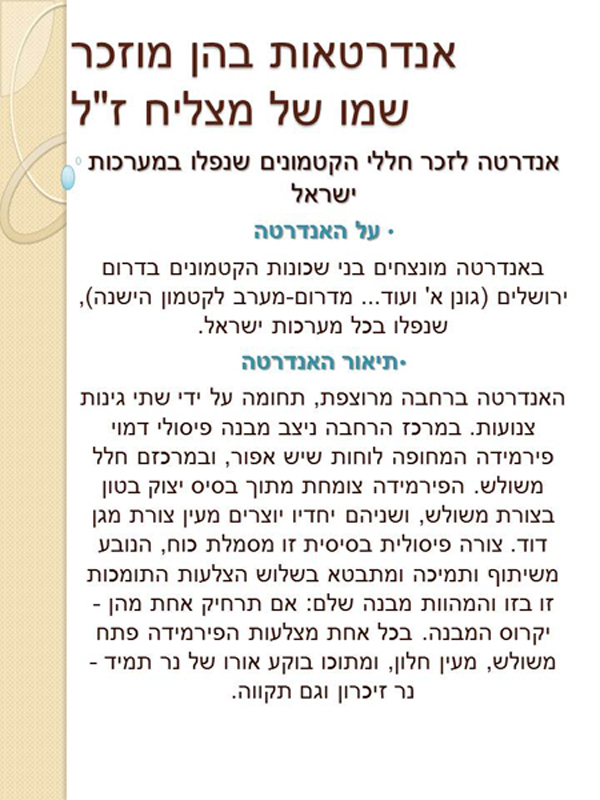 אנדרטאות בהן מוזכר שמו של מצליח ז"ל

אנדרטה לזכר חללי הקטמונים שנפלו במערכות ישראל

• על האנדרטה

באנדרטה מונצחים בני שכונות הקטמונים בדרום ירושלים (גונן א' ועוד... מדרום-מערב לקטמון הישנה), שנפלו בכל מערכות ישראל.

•תיאור האנדרטה

האנדרטה ברחבה מרוצפת, תחומה על ידי שתי גינות צנועות. במרכז הרחבה ניצב מבנה פיסולי דמוי פירמידה המחופה לוחות שיש אפור, ובמרכזם חלל משולש. הפירמידה צומחת מתוך בסיס יצוק בטון בצורת משולש, ושניהם יחדיו יוצרים מעין צורת מגן דוד. צורה פיסולית בסיסית זו מסמלת כוח, הנובע משיתוף ותמיכה ומתבטא בשלוש הצלעות התומכות זו בזו והמהוות מבנה שלם: אם תרחיק אחת מהן - יקרוס המבנה. בכל אחת מצלעות הפירמידה פתח משולש, מעין חלון, ומתוכו בוקע אורו של נר תמיד - נר זיכרון וגם תקווה.